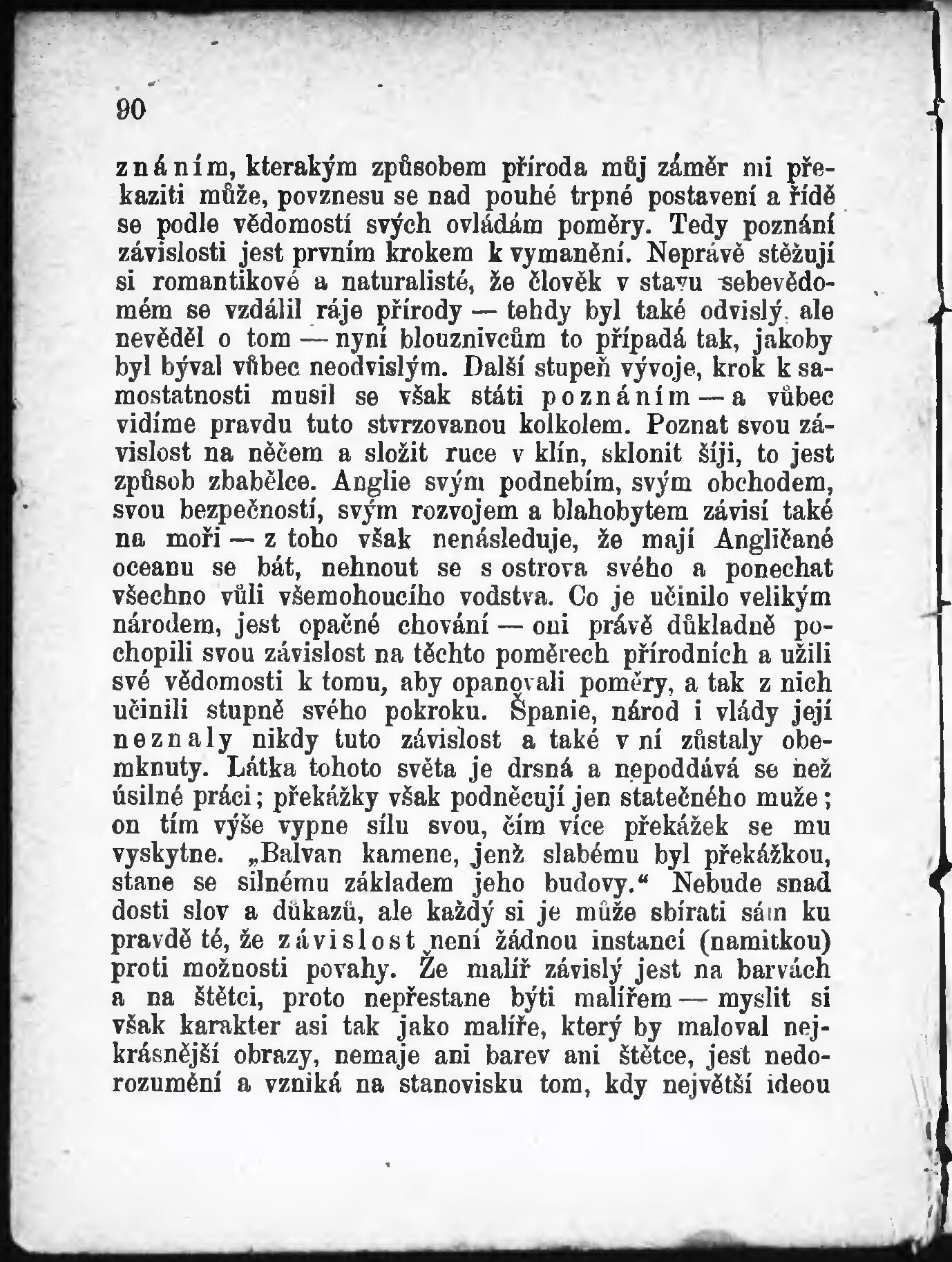 90

znáním, kterakým způsobem příroda můj záměr mi překaziti může, povznesu se nad pouhé trpné postavení a řídě se podle vědomostí svých ovládám poměry. Tedy poznání závislosti jest prvním krokem k vymanění. Neprávě stěžují si romantikové a naturalisté, že člověk v stavu sebevědomém se vzdálil ráje přírody — tehdy byl také odvislý, ale nevěděl o tom — nyní blouznivcům to připadá tak, jakoby byl býval vůbec neodvislým. Další stupeň vývoje, krok k samostatnosti musil se však státi poznáním — a vůbec vidíme pravdu tuto stvrzovanou kolkolem. Poznat svou závislost na něčem a složit ruce v klín, sklonit šíji, to jest způsob zbabělce. Anglie svým podnebím, svým obchodem, svou bezpečností, svým rozvojem a blahobytem závisí také na moři — z toho však nenásleduje, že mají Angličané oceanu se bát, nehnout se s ostrova svého a ponechat všechno vůli všemohoucího vodstva. Co je učinilo velikým národem, jest opačné chování — oni právě důkladně pochopili svou závislost na těchto poměrech přírodních a užili své vědomosti k tomu, aby opanovali poměry, a tak z nich učinili stupně svého pokroku. Španie, národ i vlády její neznaly nikdy tuto závislost a také v ní zůstaly obemknuty. Látka tohoto světa je drsná a nepoddává se než úsilné práci; překážky však podněcují jen statečného muže; on tím výše vypne sílu svou, čím více překážek se mu vyskytne. „Balvan kamene, jenž slabému byl překážkou, stane se silnému základem jeho budovy.“ Nebude snad dosti slov a důkazů, ale každý si je může sbírati sám ku pravdě té, že závislost není žádnou instancí (namitkou) proti možnosti povahy. Že malíř závislý jest na barvách a na štětci, proto nepřestane býti malířem — myslit si však karakter asi tak jako malíře, který by maloval nejkrásnější obrazy, nemaje ani barev ani štětce, jest nedorozumění a vzniká na stanovisku tom, kdy největší ideou